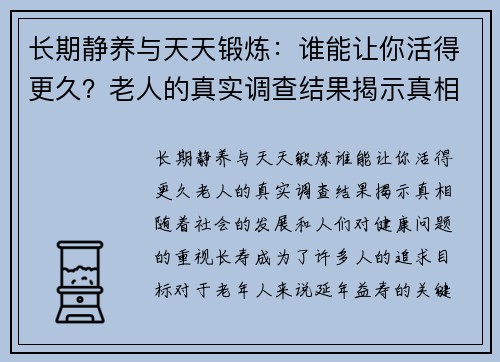 长期静养与天天锻炼：谁能让你活得更久？老人的真实调查结果揭示真相

长期静养与天天锻炼谁能让你活得更久老人的真实调查结果揭示真相随着社会的发展和人们对健康问题的重视长寿成为了许多人的追求目标对于老年人来说延年益寿的关键